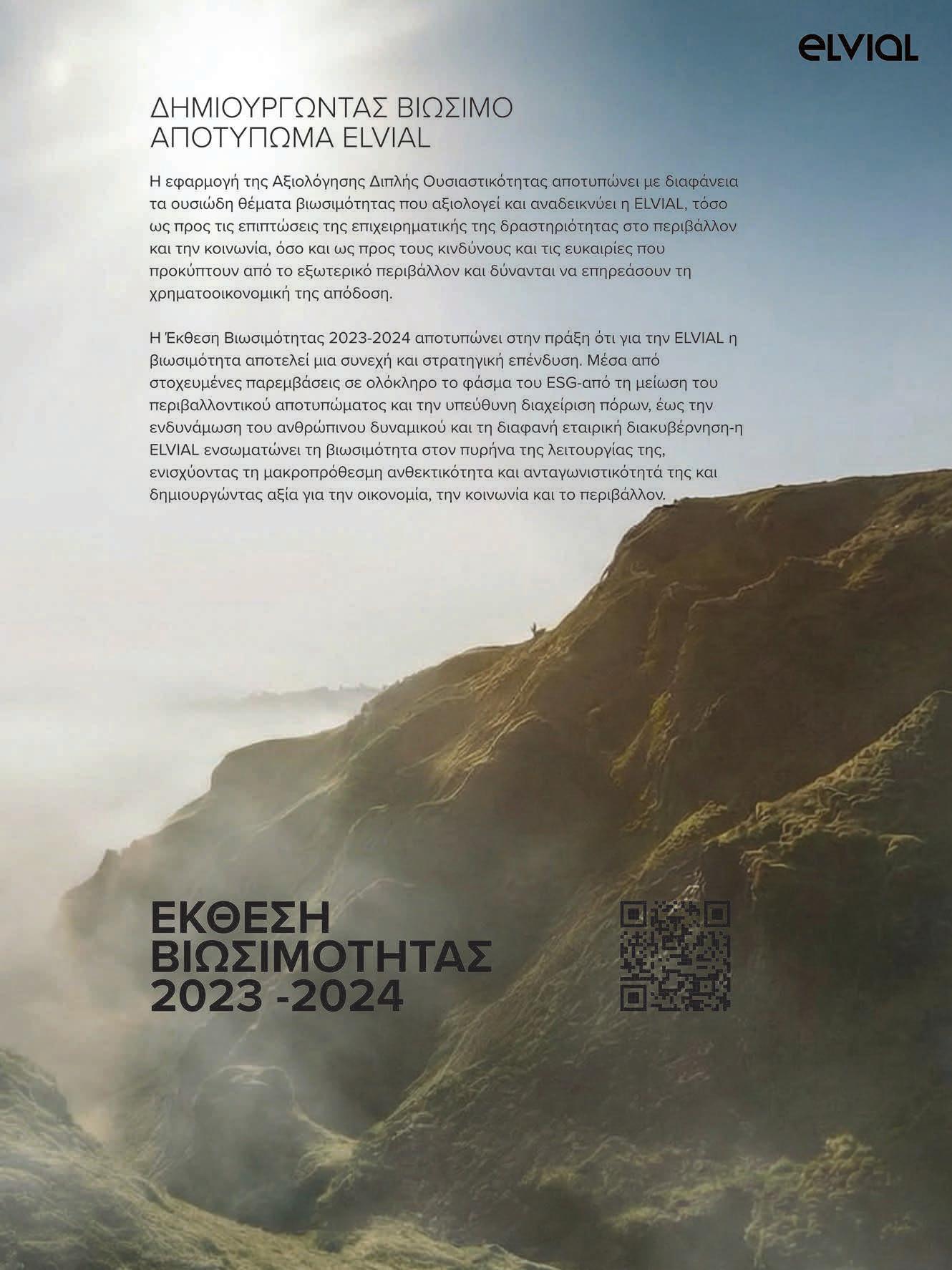 ELVIAL

ΔΗΜΙΟΥΡΓΩΝΤΑΣ ΒΙΩΣΙΜΟ ΑΠΟΤΥΠΩΜΑ ELVIAL

Η εφαρμογή της Αξιολόγησης Διπλής Ουσιαστικότητας αποτυπώνει με διαφάνεια τα ουσιώδη θέματα βιωσιμότητας που αξιολογεί και αναδεικνύει η ELVIAL, τόσο ως προς τις επιπτώσεις της επιχειρηματικής της δραστηριότητας στο περιβάλλον και την κοινωνία, όσο και ως προς τους κινδύνους και τις ευκαιρίες που προκύπτουν από το εξωτερικό περιβάλλον και δύνανται να επηρεάσουν τη χρηματοοικονομική της απόδοση.

Η Έκθεση Βιωσιμότητας 2023-2024 αποτυπώνει στην πράξη ότι για την ELVIAL η βιωσιμότητα αποτελεί μια συνεχή και στρατηγική επένδυση. Μέσα από στοχευμένες παρεμβάσεις σε ολόκληρο το φάσμα του ESG-από τη μείωση του περιβαλλοντικού αποτυπώματος και την υπεύθυνη διαχείριση πόρων, έως την ενδυνάμωση του ανθρώπινου δυναμικού και τη διαφανή εταιρική διακυβέρνηση-η ELVIAL ενσωματώνει τη βιωσιμότητα στον πυρήνα της λειτουργίας της, ενισχύοντας τη μακροπρόθεσμη ανθεκτικότητα και ανταγωνιστικότητά της και δημιουργώντας αξία για την οικονομία, την κοινωνία και το περιβάλλον.

ΕΚΘΕΣΗ ΒΙΩΣΙΜΟΤΗΤΑΣ 2023 -2024